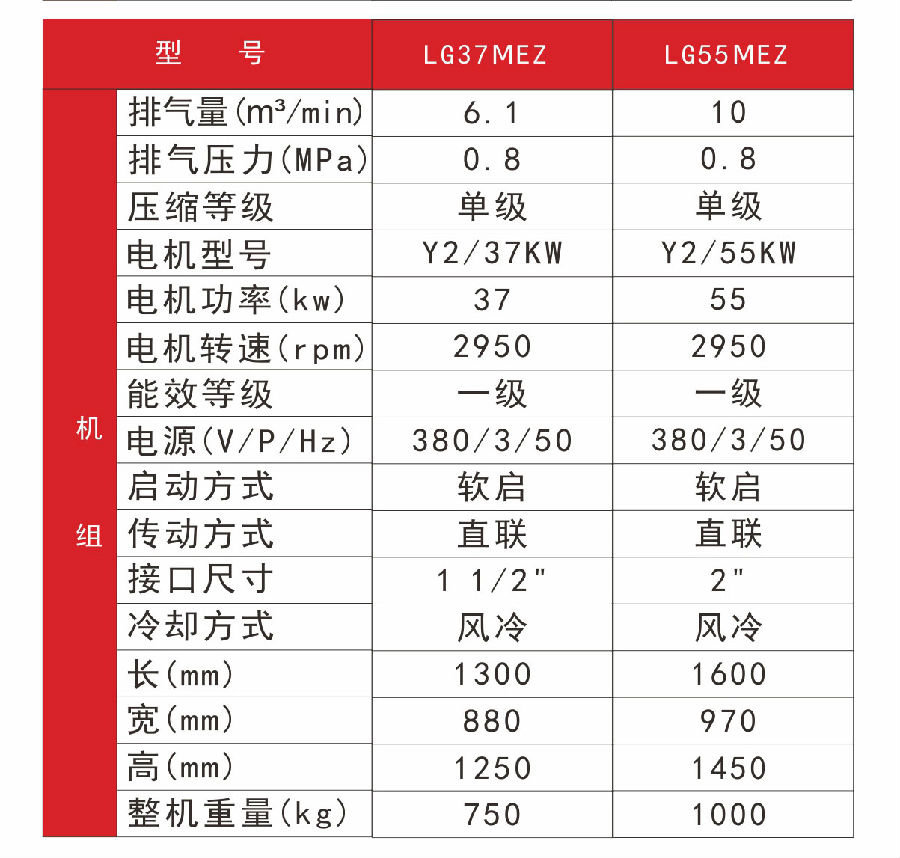 | 型 号 | | LG37MEZ | LG55MEZ |
|---|---|---|---|
| 机组 | 排气量($m^3$/min) | 6.1 | 10 |
| | 排气压力(MPa) | 0.8 | 0.8 |
| | 压缩等级 | 单级 | 单级 |
| | 电机型号 | Y2/37KW | Y2/55KW |
| | 电机功率(kw) | 37 | 55 |
| | 电机转速(rpm) | 2950 | 2950 |
| | 能效等级 | 一级 | 一级 |
| | 电源(V/P/Hz) | 380/3/50 | 380/3/50 |
| | 启动方式 | 软启 | 软启 |
| | 传动方式 | 直联 | 直联 |
| | 接口尺寸 | 1 1/2" | 2" |
| | 冷却方式 | 风冷 | 风冷 |
| | 长(mm) | 1300 | 1600 |
| | 宽(mm) | 880 | 970 |
| | 高(mm) | 1250 | 1450 |
| | 整机重量(kg) | 750 | 1000 |